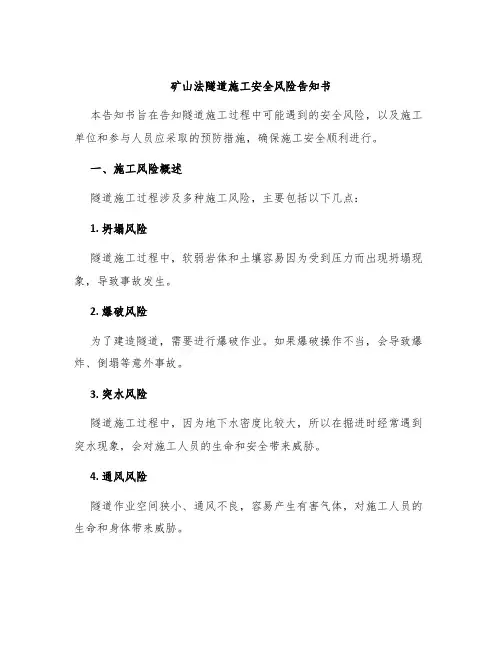 矿山法隧道施工安全风险告知书

本告知书旨在告知隧道施工过程中可能遇到的安全风险，以及施工单位和参与人员应采取的预防措施，确保施工安全顺利进行。

一、施工风险概述

隧道施工过程涉及多种施工风险，主要包括以下几点：

1. 坍塌风险

隧道施工过程中，软弱岩体和土壤容易因为受到压力而出现坍塌现象，导致事故发生。

2. 爆破风险

为了建造隧道，需要进行爆破作业。如果爆破操作不当，会导致爆炸、倒塌等意外事故。

3. 突水风险

隧道施工过程中，因为地下水密度比较大，所以在掘进时经常遇到突水现象，会对施工人员的生命和安全带来威胁。

4. 通风风险

隧道作业空间狭小、通风不良，容易产生有害气体，对施工人员的生命和身体带来威胁。